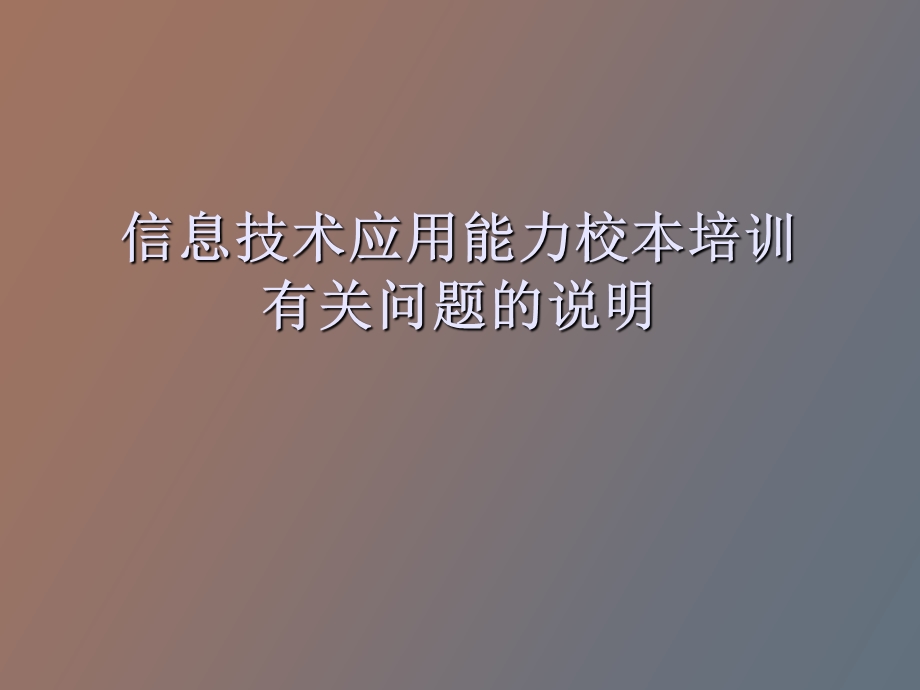 信息技术应用能力校本培训
有关问题的说明